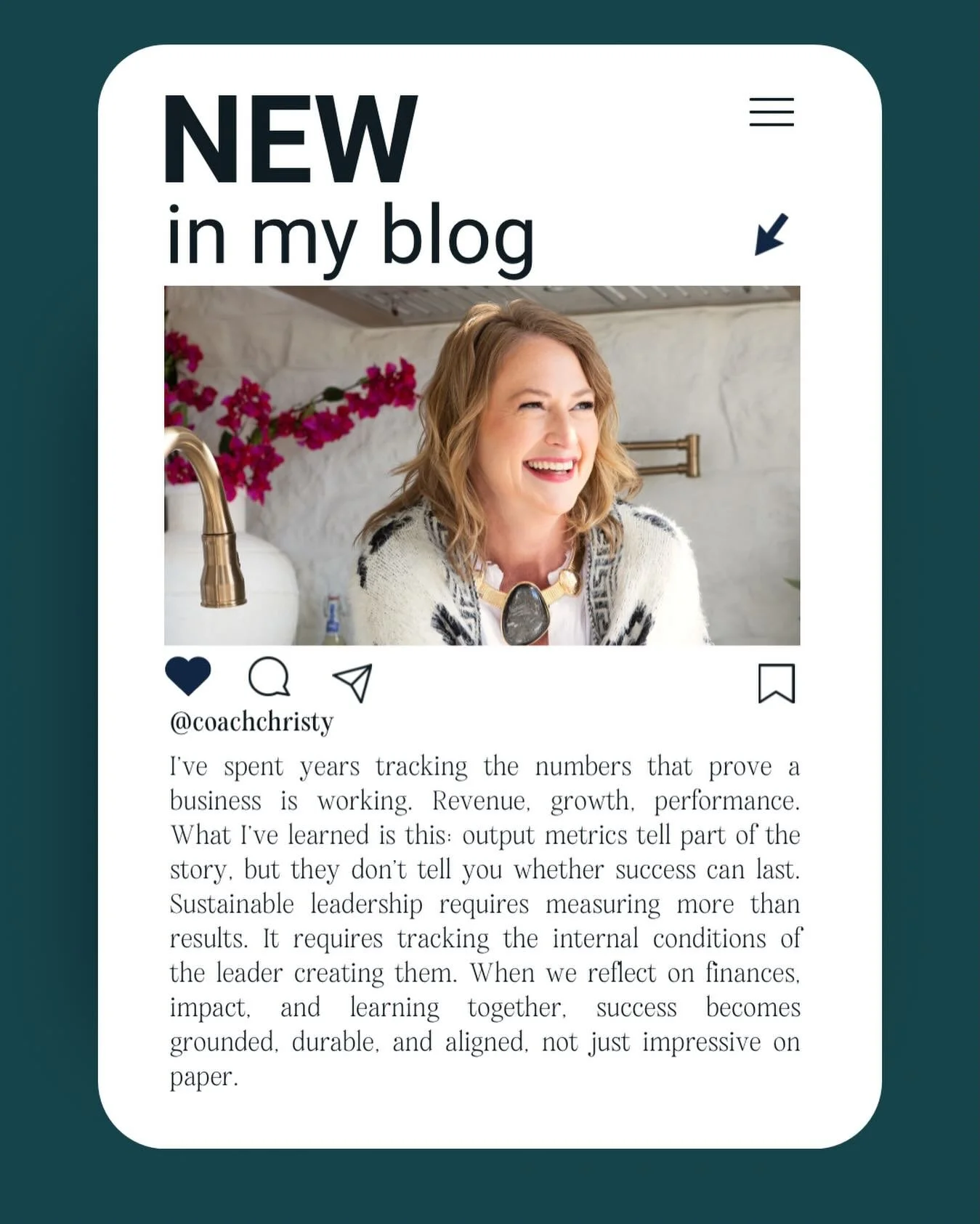 NEW
in my blog

@coachchristy

I've spent years tracking the numbers that prove a business is working. Revenue, growth, performance. What I've learned is this: output metrics tell part of the story, but they don't tell you whether success can last. Sustainable leadership requires measuring more than results. It requires tracking the internal conditions of the leader creating them. When we reflect on finances, impact, and learning together, success becomes grounded, durable, and aligned, not just impressive on paper.